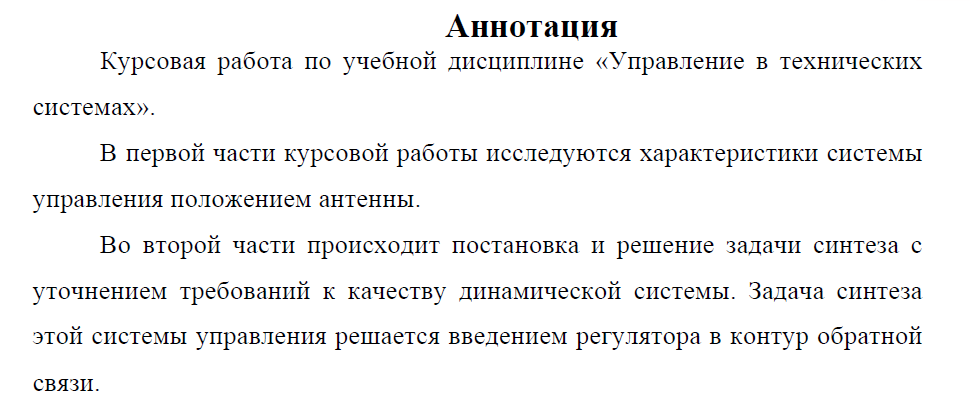 Аннотация

Курсовая работа по учебной дисциплине «Управление в технических системах».

В первой части курсовой работы исследуются характеристики системы управления положением антенны.

Во второй части происходит постановка и решение задачи синтеза с уточнением требований к качеству динамической системы. Задача синтеза этой системы управления решается введением регулятора в контур обратной связи.